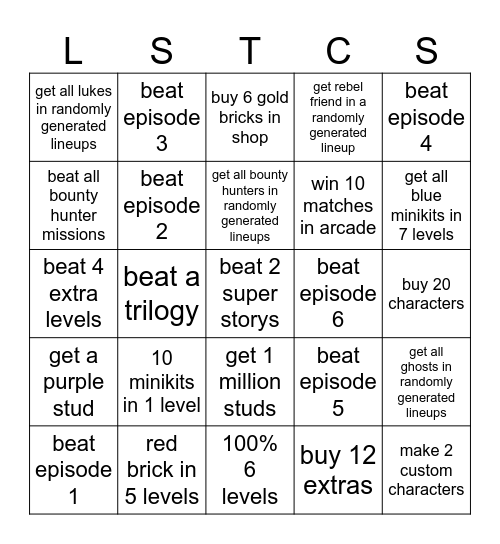 | L | S | T | C | S |
|---|---|---|---|---|
| get all lukes in randomly generated lineups | beat episode 3 | buy 6 gold bricks in shop | get rebel friend in a randomly generated lineup | beat episode 4 |
| beat all bounty hunter missions | beat episode 2 | get all bounty hunters in randomly generated lineups | win 10 matches in arcade | get all blue minikits in 7 levels |
| beat 4 extra levels | beat a trilogy | beat 2 super storys | beat episode 6 | buy 20 characters |
| get a purple stud | 10 minikits in 1 level | get 1 million studs | beat episode 5 | get all ghosts in randomly generated lineups |
| beat episode 1 | red brick in 5 levels | 100% 6 levels | buy 12 extras | make 2 custom characters |